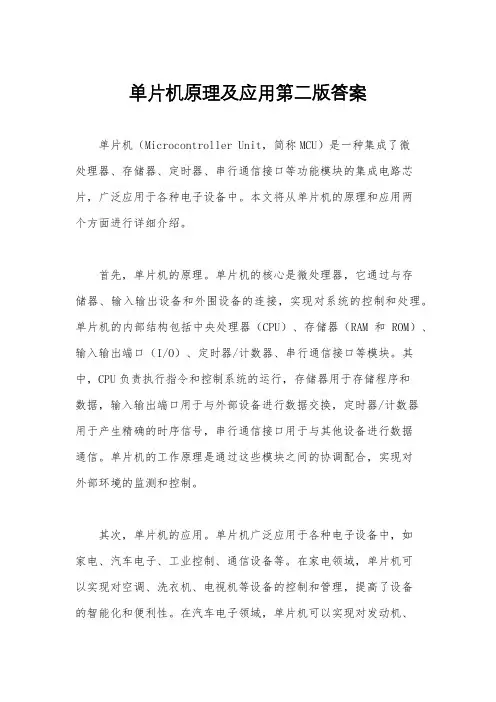 单片机原理及应用第二版答案

单片机（Microcontroller Unit，简称 MCU）是一种集成了微处理器、存储器、定时器、串行通信接口等功能模块的集成电路芯片，广泛应用于各种电子设备中。本文将从单片机的原理和应用两个方面进行详细介绍。

首先，单片机的原理。单片机的核心是微处理器，它通过与存储器、输入输出设备和外围设备的连接，实现对系统的控制和处理。单片机的内部结构包括中央处理器（CPU）、存储器（RAM 和 ROM）、输入输出端口（I/O）、定时器/计数器、串行通信接口等模块。其中，CPU 负责执行指令和控制系统的运行，存储器用于存储程序和数据，输入输出端口用于与外部设备进行数据交换，定时器/计数器用于产生精确的时序信号，串行通信接口用于与其他设备进行数据通信。单片机的工作原理是通过这些模块之间的协调配合，实现对外部环境的监测和控制。

其次，单片机的应用。单片机广泛应用于各种电子设备中，如家电、汽车电子、工业控制、通信设备等。在家电领域，单片机可以实现对空调、洗衣机、电视机等设备的控制和管理，提高了设备的智能化和便利性。在汽车电子领域，单片机可以实现对发动机、